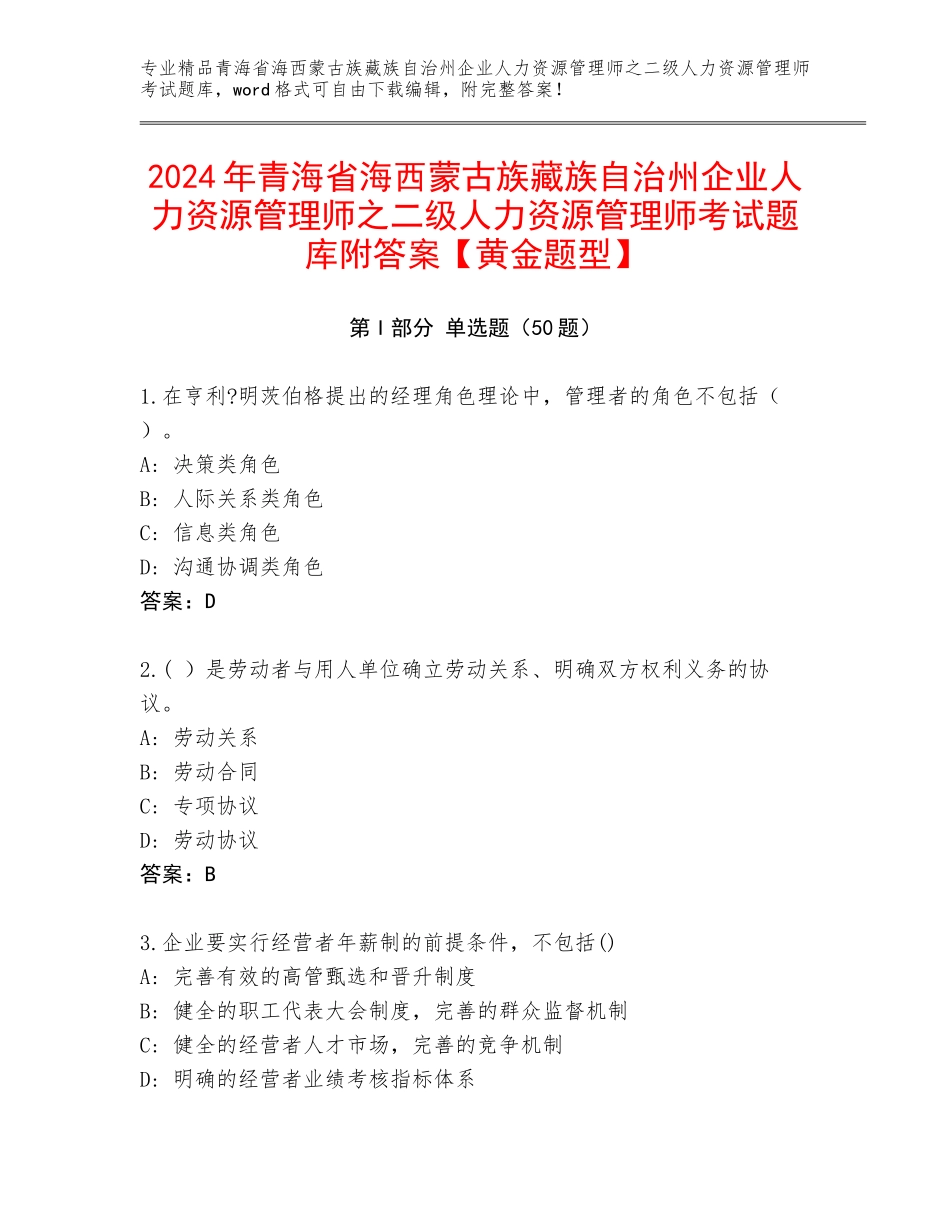 专业精品青海省海西蒙古族藏族自治州企业人力资源管理师之二级人力资源管理师考试题库，word格式可自由下载编辑，附完整答案！

2024年青海省海西蒙古族藏族自治州企业人力资源管理师之二级人力资源管理师考试题库附答案【黄金题型】

第Ⅰ部分 单选题（50题）

1.在亨利?明茨伯格提出的经理角色理论中，管理者的角色不包括（ ）。
A：决策类角色
B：人际关系类角色
C：信息类角色
D：沟通协调类角色
答案：D

2.( ）是劳动者与用人单位确立劳动关系、明确双方权利义务的协议。
A：劳动关系
B：劳动合同
C：专项协议
D：劳动协议
答案：B

3.企业要实行经营者年薪制的前提条件，不包括()
A：完善有效的高管甄选和晋升制度
B：健全的职工代表大会制度，完善的群众监督机制
C：健全的经营者人才市场，完善的竞争机制
D：明确的经营者业绩考核指标体系